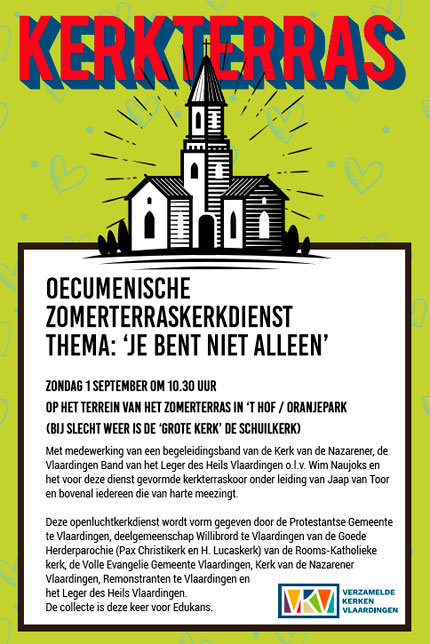 KERKTERRAS

OECUMENISCHE ZOMERTERRASKERKDIENST
THEMA: 'JE BENT NIET ALLEEN'

ZONDAG 1 SEPTEMBER OM 10.30 UUR
OP HET TERREIN VAN HET ZOMERTERRAS IN 'T HOF / ORANJEPARK
(BIJ SLECHT WEER IS DE 'GROTE KERK' DE SCHUILKERK)

Met medewerking van een begeleidingsband van de Kerk van de Nazarener, de Vlaardingen Band van het Leger des Heils Vlaardingen o.l.v. Wim Naujoks en het voor deze dienst gevormde kerkterraskoor onder leiding van Jaap van Toor en bovenal iedereen die van harte meezingt.

Deze openluchtkerkdienst wordt vorm gegeven door de Protestantse Gemeente te Vlaardingen, deelgemeenschap Willibrord te Vlaardingen van de Goede Herderparochie (Pax Christikerk en H. Lucaskerk) van de Rooms-Katholieke kerk, de Volle Evangelie Gemeente Vlaardingen, Kerk van de Nazarener Vlaardingen, Remonstranten te Vlaardingen en het Leger des Heils Vlaardingen.
De collecte is deze keer voor Edukans.

VKV
VERZAMELDE KERKEN VLAARDINGEN